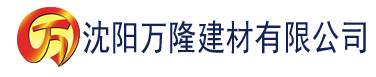 万 沈阳万隆建材有限公司